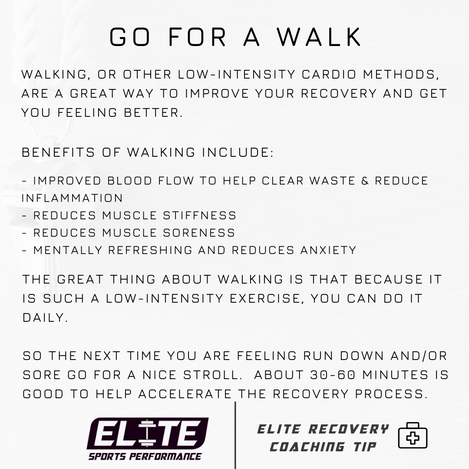 GO FOR A WALK

WALKING, OR OTHER LOW-INTENSITY CARDIO METHODS, ARE A GREAT WAY TO IMPROVE YOUR RECOVERY AND GET YOU FEELING BETTER.

BENEFITS OF WALKING INCLUDE:

- IMPROVED BLOOD FLOW TO HELP CLEAR WASTE & REDUCE INFLAMMATION
- REDUCES MUSCLE STIFFNESS
- REDUCES MUSCLE SORENESS
- MENTALLY REFRESHING AND REDUCES ANXIETY

THE GREAT THING ABOUT WALKING IS THAT BECAUSE IT IS SUCH A LOW-INTENSITY EXERCISE, YOU CAN DO IT DAILY.

SO THE NEXT TIME YOU ARE FEELING RUN DOWN AND/OR SORE GO FOR A NICE STROLL. ABOUT 30-60 MINUTES IS GOOD TO HELP ACCELERATE THE RECOVERY PROCESS.

ELITE
SPORTS PERFORMANCE

ELITE RECOVERY COACHING TIP